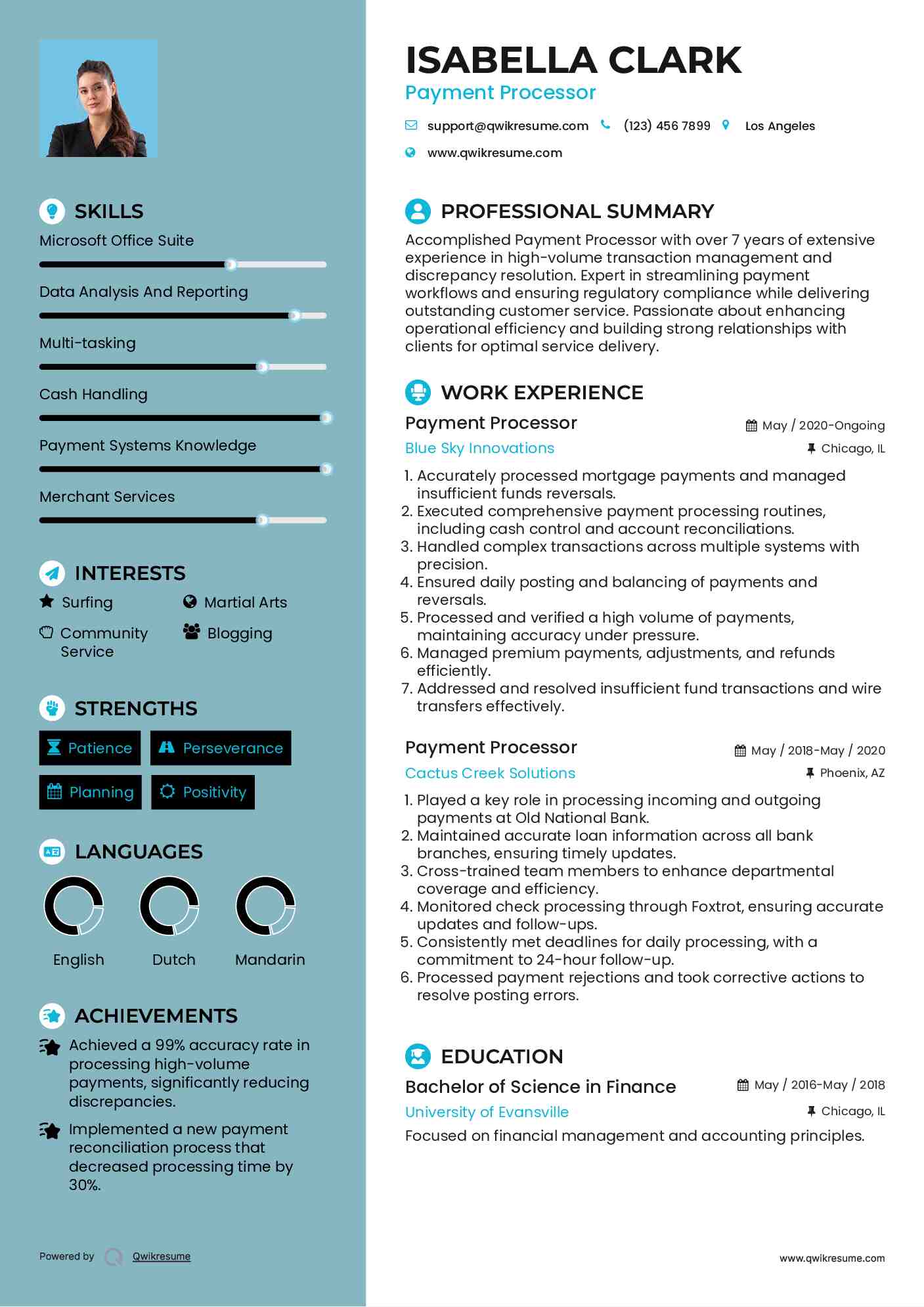 SKILLS
Microsoft Office Suite
Data Analysis And Reporting
Multi-tasking
Cash Handling
Payment Systems Knowledge
Merchant Services

INTERESTS
Surfing
Martial Arts
Community Service
Blogging

STRENGTHS
Patience
Perseverance
Planning
Positivity

LANGUAGES
English
Dutch
Mandarin

ACHIEVEMENTS
Achieved a 99% accuracy rate in processing high-volume payments, significantly reducing discrepancies.

Implemented a new payment reconciliation process that decreased processing time by 30%.

Powered by Qwikresume

ISABELLA CLARK
Payment Processor
support@qwikresume.com (123) 456 7899 Los Angeles
www.qwikresume.com

PROFESSIONAL SUMMARY
Accomplished Payment Processor with over 7 years of extensive experience in high-volume transaction management and discrepancy resolution. Expert in streamlining payment workflows and ensuring regulatory compliance while delivering outstanding customer service. Passionate about enhancing operational efficiency and building strong relationships with clients for optimal service delivery.

WORK EXPERIENCE
Payment Processor
May / 2020-Ongoing
Blue Sky Innovations
Chicago, IL
1. Accurately processed mortgage payments and managed insufficient funds reversals.
2. Executed comprehensive payment processing routines, including cash control and account reconciliations.
3. Handled complex transactions across multiple systems with precision.
4. Ensured daily posting and balancing of payments and reversals.
5. Processed and verified a high volume of payments, maintaining accuracy under pressure.
6. Managed premium payments, adjustments, and refunds efficiently.
7. Addressed and resolved insufficient fund transactions and wire transfers effectively.

Payment Processor
May / 2018-May / 2020
Cactus Creek Solutions
Phoenix, AZ
1. Played a key role in processing incoming and outgoing payments at Old National Bank.
2. Maintained accurate loan information across all bank branches, ensuring timely updates.
3. Cross-trained team members to enhance departmental coverage and efficiency.
4. Monitored check processing through Foxtrot, ensuring accurate updates and follow-ups.
5. Consistently met deadlines for daily processing, with a commitment to 24-hour follow-up.
6. Processed payment rejections and took corrective actions to resolve posting errors.

EDUCATION
Bachelor of Science in Finance
May / 2016-May / 2018
University of Evansville
Chicago, IL
Focused on financial management and accounting principles.

www.qwikresume.com